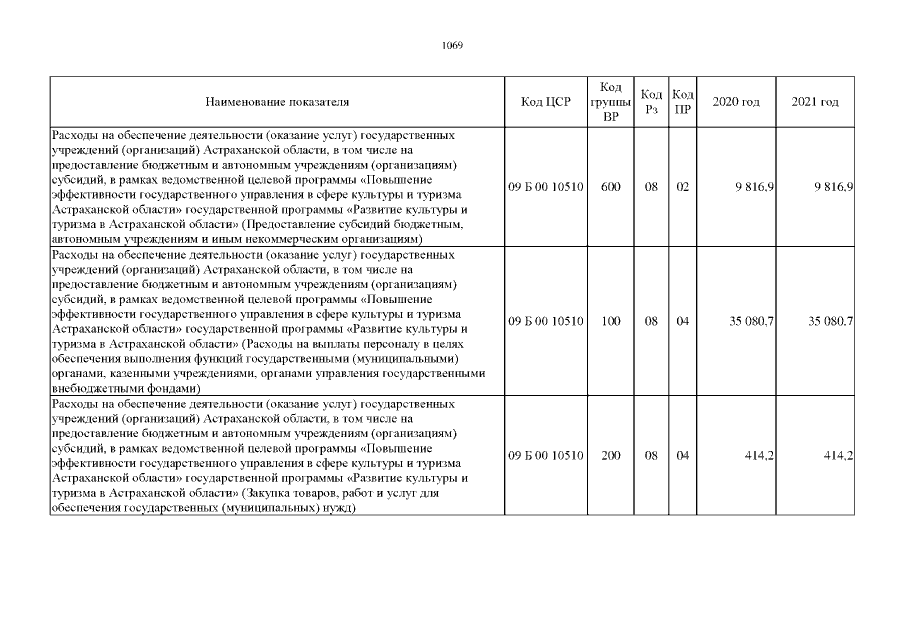 1069

| Наименование показателя | Код ЦСР | Код группы ВР | Код Рз | Код ПР | 2020 год | 2021 год |
|---|---|---|---|---|---|---|
| Расходы на обеспечение деятельности (оказание услуг) государственных учреждений (организаций) Астраханской области, в том числе на предоставление бюджетным и автономным учреждениям (организациям) субсидий, в рамках ведомственной целевой программы «Повышение эффективности государственного управления в сфере культуры и туризма Астраханской области» государственной программы «Развитие культуры и туризма в Астраханской области» (Предоставление субсидий бюджетным, автономным учреждениям и иным некоммерческим организациям) | 09 Б 00 10510 | 600 | 08 | 02 | 9 816,9 | 9 816,9 |
| Расходы на обеспечение деятельности (оказание услуг) государственных учреждений (организаций) Астраханской области, в том числе на предоставление бюджетным и автономным учреждениям (организациям) субсидий, в рамках ведомственной целевой программы «Повышение эффективности государственного управления в сфере культуры и туризма Астраханской области» государственной программы «Развитие культуры и туризма в Астраханской области» (Расходы на выплаты персоналу в целях обеспечения выполнения функций государственными (муниципальными) органами, казенными учреждениями, органами управления государственными внебюджетными фондами) | 09 Б 00 10510 | 100 | 08 | 04 | 35 080,7 | 35 080,7 |
| Расходы на обеспечение деятельности (оказание услуг) государственных учреждений (организаций) Астраханской области, в том числе на предоставление бюджетным и автономным учреждениям (организациям) субсидий, в рамках ведомственной целевой программы «Повышение эффективности государственного управления в сфере культуры и туризма Астраханской области» государственной программы «Развитие культуры и туризма в Астраханской области» (Закупка товаров, работ и услуг для обеспечения государственных (муниципальных) нужд) | 09 Б 00 10510 | 200 | 08 | 04 | 414,2 | 414,2 |